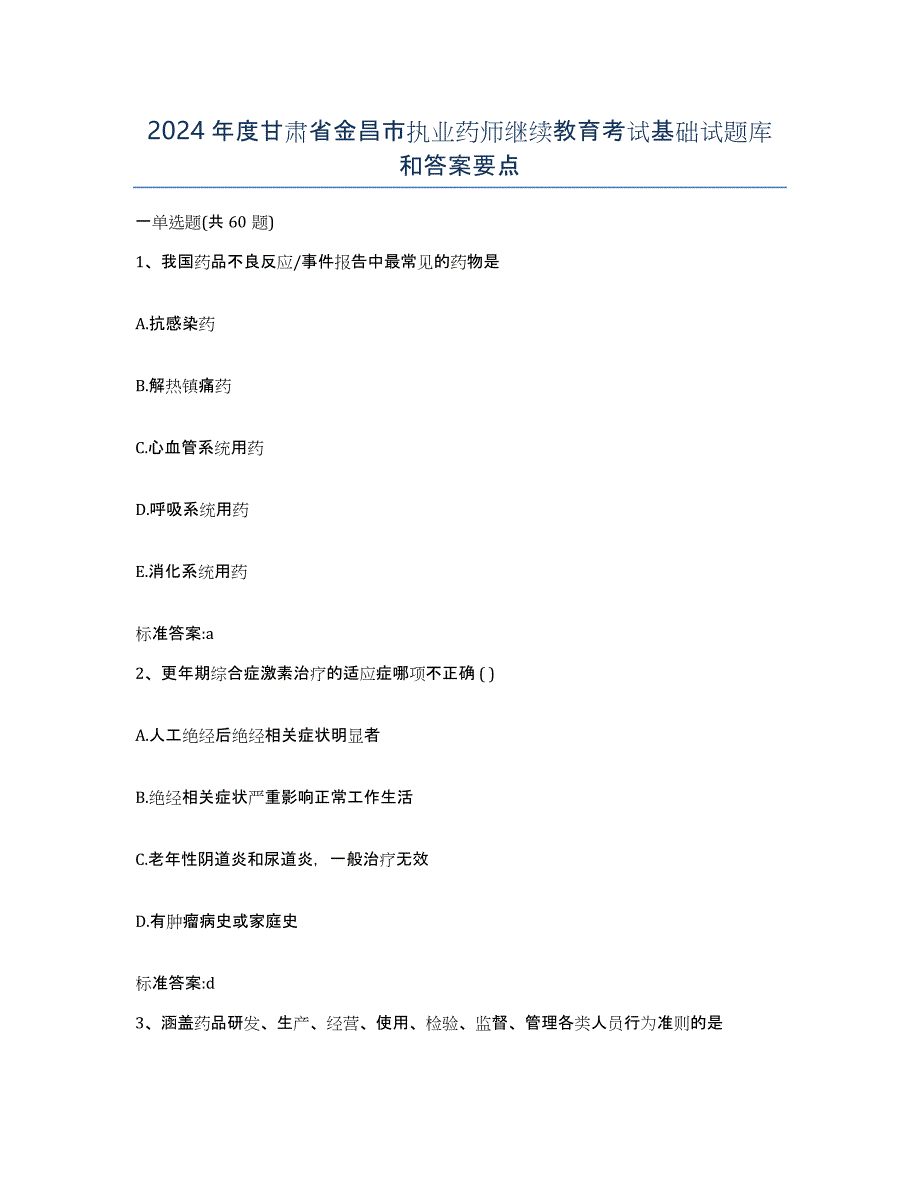 2024年度甘肃省金昌市执业药师继续教育考试基础试题库和答案要点

一单选题(共60题)

1、我国药品不良反应/事件报告中最常见的药物是

A.抗感染药

B.解热镇痛药

C.心血管系统用药

D.呼吸系统用药

E.消化系统用药

标准答案:a

2、更年期综合症激素治疗的适应症哪项不正确 ( )

A.人工绝经后绝经相关症状明显者

B.绝经相关症状严重影响正常工作生活

C.老年性阴道炎和尿道炎，一般治疗无效

D.有肿瘤病史或家庭史

标准答案:d

3、涵盖药品研发、生产、经营、使用、检验、监督、管理各类人员行为准则的是